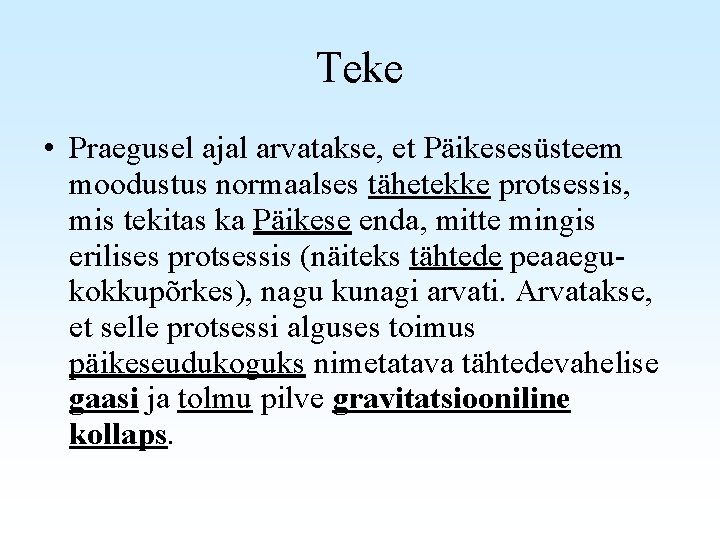 Teke

• Praegusel ajal arvatakse, et Päikesesüsteem moodustus normaalses tähetekke protsessis, mis tekitas ka Päikese enda, mitte mingis erilises protsessis (näiteks tähtede peaaegu-kokkupõrkes), nagu kunagi arvati. Arvatakse, et selle protsessi alguses toimus päikeseudukoguks nimetatava tähtedevahelise gaasi ja tolmu pilve gravitatsiooniline kollaps.